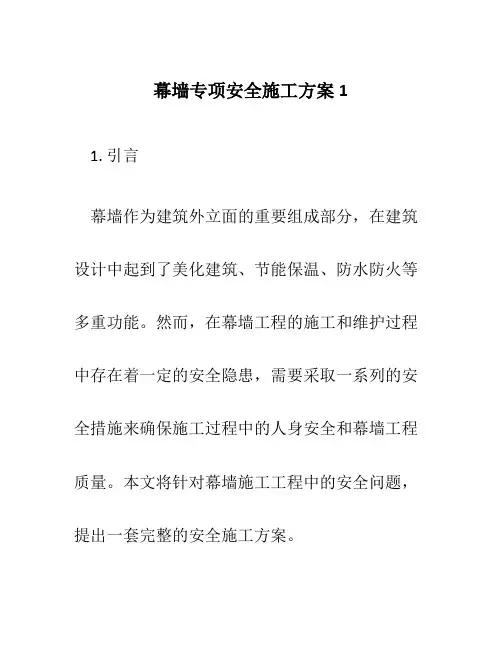 幕墙专项安全施工方案 1

1. 引言

幕墙作为建筑外立面的重要组成部分，在建筑设计中起到了美化建筑、节能保温、防水防火等多重功能。然而，在幕墙工程的施工和维护过程中存在着一定的安全隐患，需要采取一系列的安全措施来确保施工过程中的人身安全和幕墙工程质量。本文将针对幕墙施工工程中的安全问题，提出一套完整的安全施工方案。